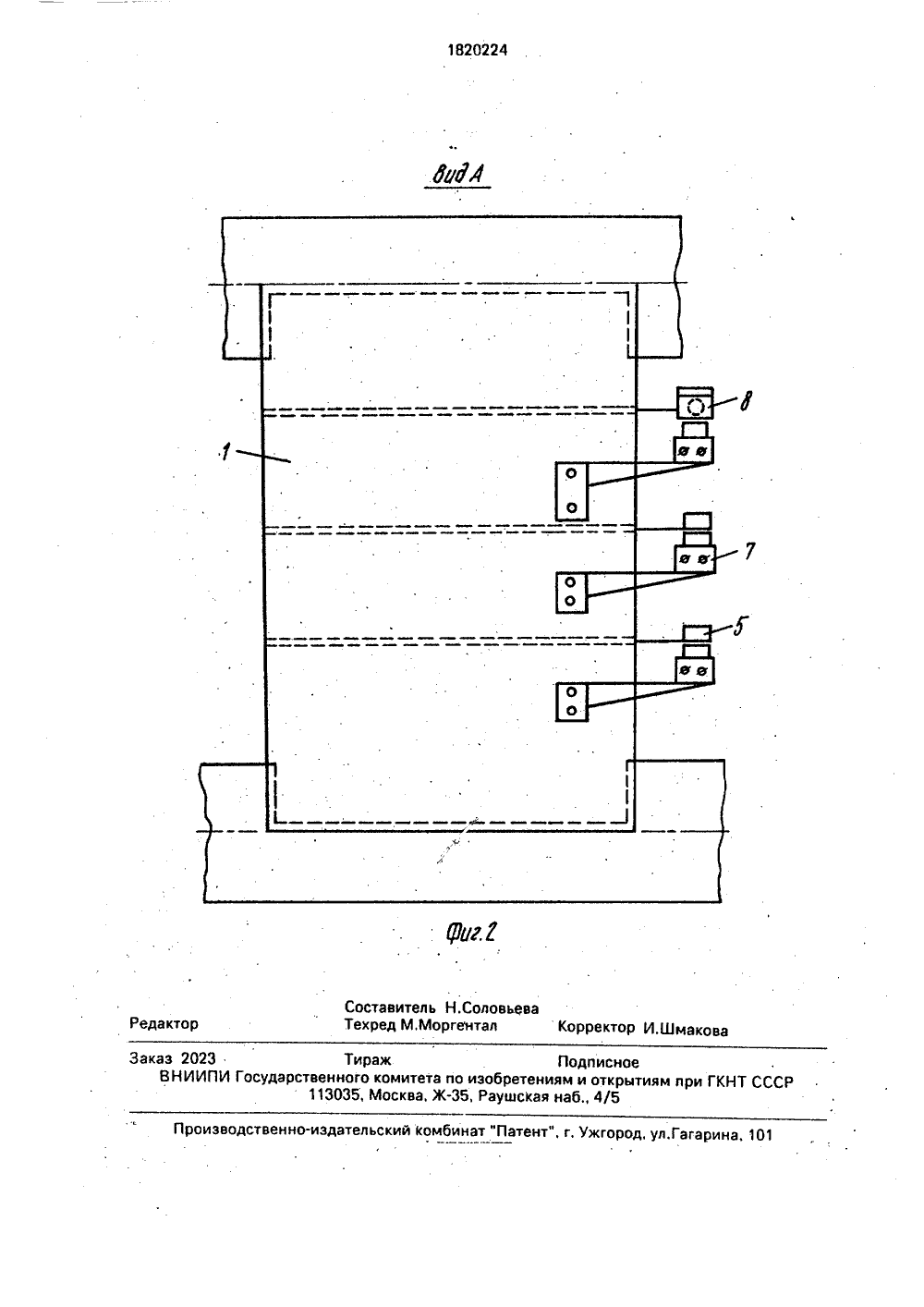 1820224

Вид А

1

8

7

5

Фиг.2

Редактор

Составитель Н.Соловьева
Техред М.Моргентал

Корректор И.Шмакова

Заказ 2023 Тираж Подписное
ВНИИПИ Государственного комитета по изобретениям и открытиям при ГКНТ СССР
113035, Москва, Ж-35, Раушская наб., 4/5

Производственно-издательский комбинат "Патент", г. Ужгород, ул.Гагарина, 101